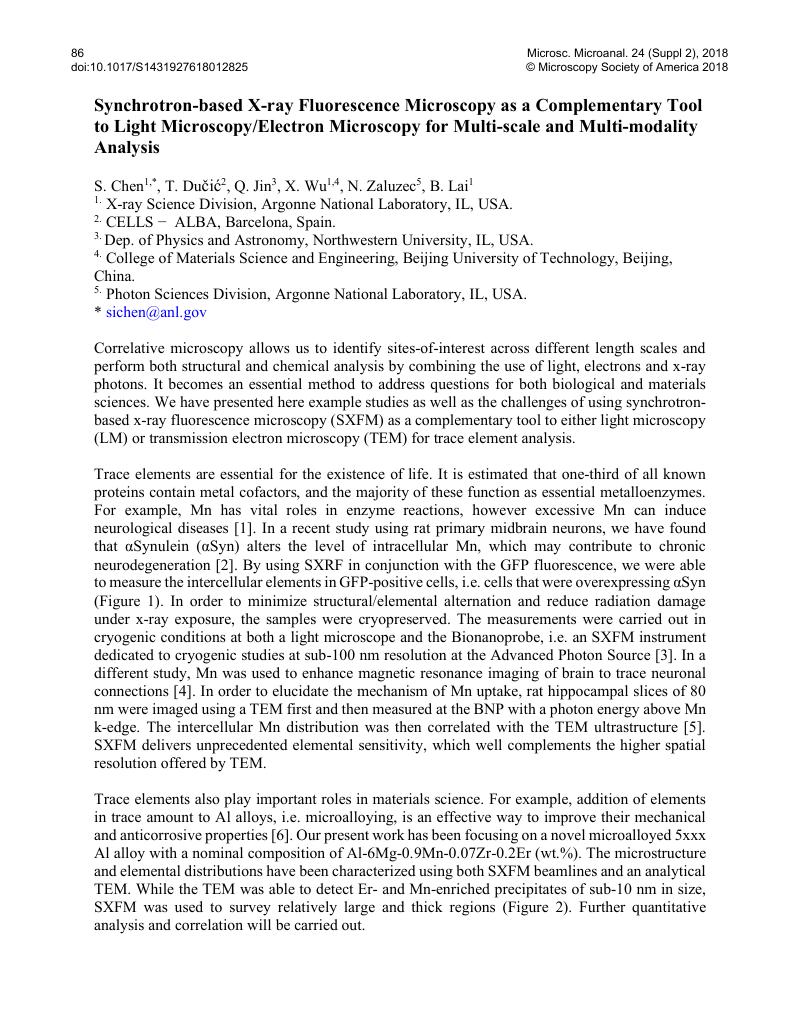 86
doi:10.1017/S1431927618012825

Microsc. Microanal. 24 (Suppl 2), 2018
© Microscopy Society of America 2018

Synchrotron-based X-ray Fluorescence Microscopy as a Complementary Tool to Light Microscopy/Electron Microscopy for Multi-scale and Multi-modality Analysis

S. Chen$^{1,*}$, T. Dučić$^{2}$, Q. Jin$^{3}$, X. Wu$^{1,4}$, N. Zaluzec$^{5}$, B. Lai$^{1}$
$^{1.}$ X-ray Science Division, Argonne National Laboratory, IL, USA.
$^{2.}$ CELLS − ALBA, Barcelona, Spain.
$^{3.}$ Dep. of Physics and Astronomy, Northwestern University, IL, USA.
$^{4.}$ College of Materials Science and Engineering, Beijing University of Technology, Beijing, China.
$^{5.}$ Photon Sciences Division, Argonne National Laboratory, IL, USA.
* sichen@anl.gov

Correlative microscopy allows us to identify sites-of-interest across different length scales and perform both structural and chemical analysis by combining the use of light, electrons and x-ray photons. It becomes an essential method to address questions for both biological and materials sciences. We have presented here example studies as well as the challenges of using synchrotron-based x-ray fluorescence microscopy (SXFM) as a complementary tool to either light microscopy (LM) or transmission electron microscopy (TEM) for trace element analysis.

Trace elements are essential for the existence of life. It is estimated that one-third of all known proteins contain metal cofactors, and the majority of these function as essential metalloenzymes. For example, Mn has vital roles in enzyme reactions, however excessive Mn can induce neurological diseases [1]. In a recent study using rat primary midbrain neurons, we have found that αSynulein (αSyn) alters the level of intracellular Mn, which may contribute to chronic neurodegeneration [2]. By using SXRF in conjunction with the GFP fluorescence, we were able to measure the intercellular elements in GFP-positive cells, i.e. cells that were overexpressing αSyn (Figure 1). In order to minimize structural/elemental alternation and reduce radiation damage under x-ray exposure, the samples were cryopreserved. The measurements were carried out in cryogenic conditions at both a light microscope and the Bionanoprobe, i.e. an SXFM instrument dedicated to cryogenic studies at sub-100 nm resolution at the Advanced Photon Source [3]. In a different study, Mn was used to enhance magnetic resonance imaging of brain to trace neuronal connections [4]. In order to elucidate the mechanism of Mn uptake, rat hippocampal slices of 80 nm were imaged using a TEM first and then measured at the BNP with a photon energy above Mn k-edge. The intercellular Mn distribution was then correlated with the TEM ultrastructure [5]. SXFM delivers unprecedented elemental sensitivity, which well complements the higher spatial resolution offered by TEM.

Trace elements also play important roles in materials science. For example, addition of elements in trace amount to Al alloys, i.e. microalloying, is an effective way to improve their mechanical and anticorrosive properties [6]. Our present work has been focusing on a novel microalloyed 5xxx Al alloy with a nominal composition of Al-6Mg-0.9Mn-0.07Zr-0.2Er (wt.%). The microstructure and elemental distributions have been characterized using both SXFM beamlines and an analytical TEM. While the TEM was able to detect Er- and Mn-enriched precipitates of sub-10 nm in size, SXFM was used to survey relatively large and thick regions (Figure 2). Further quantitative analysis and correlation will be carried out.